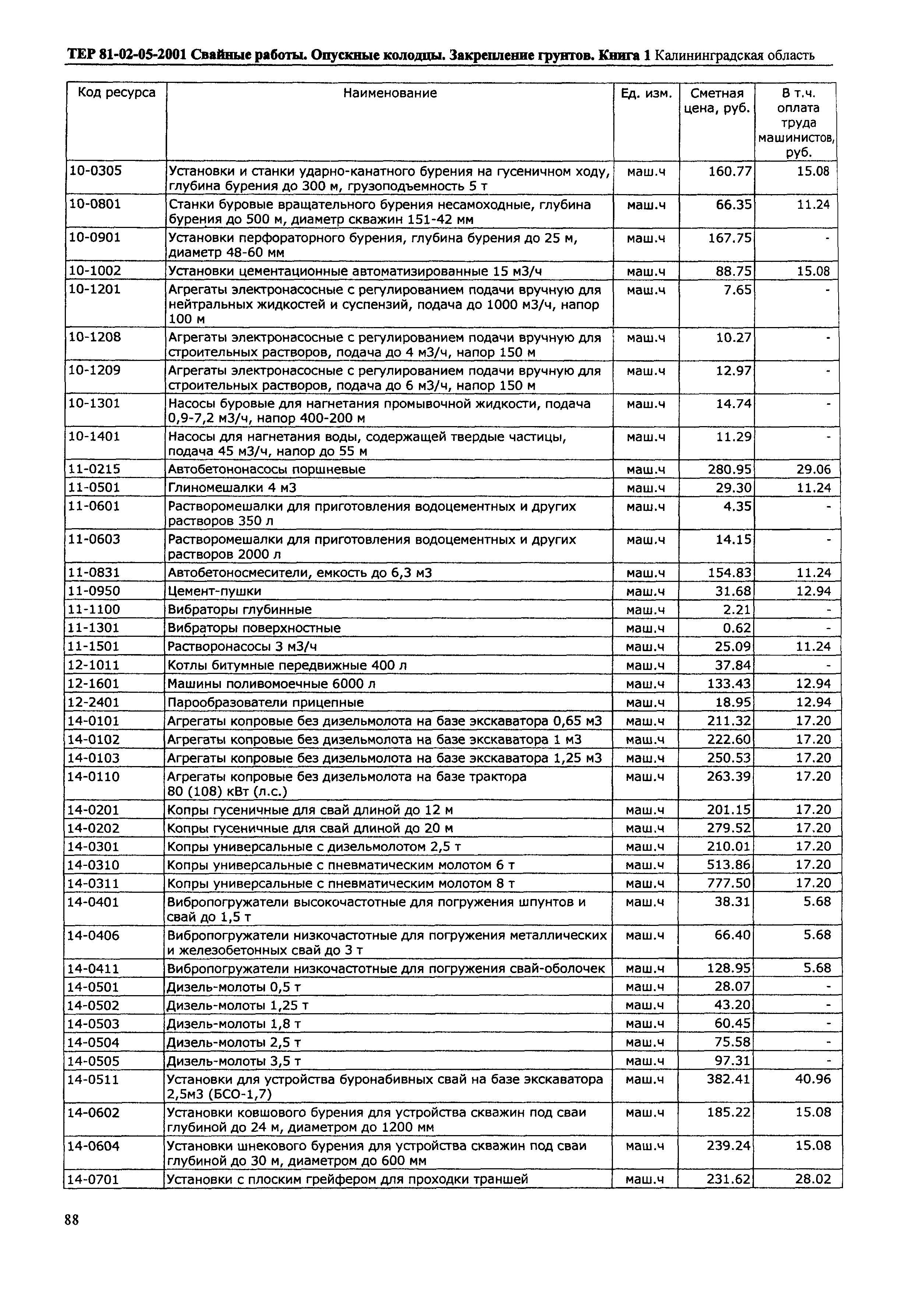 ТЕР 81-02-05-2001 Свайные работы. Опускные колодцы. Закрепление грунтов. Книга 1 Калининградская область

| Код ресурса | Наименование | Ед. изм. | Сметная цена, руб. | В т.ч. оплата труда машинистов, руб. |
|---|---|---|---|---|
| 10-0305 | Установки и станки ударно-канатного бурения на гусеничном ходу, глубина бурения до 300 м, грузоподъемность 5 т | маш.ч | 160.77 | 15.08 |
| 10-0801 | Станки буровые вращательного бурения несамоходные, глубина бурения до 500 м, диаметр скважин 151-42 мм | маш.ч | 66.35 | 11.24 |
| 10-0901 | Установки перфораторного бурения, глубина бурения до 25 м, диаметр 48-60 мм | маш.ч | 167.75 | - |
| 10-1002 | Установки цементационные автоматизированные 15 м3/ч | маш.ч | 88.75 | 15.08 |
| 10-1201 | Агрегаты электронасосные с регулированием подачи вручную для нейтральных жидкостей и суспензий, подача до 1000 м3/ч, напор 100 м | маш.ч | 7.65 | - |
| 10-1208 | Агрегаты электронасосные с регулированием подачи вручную для строительных растворов, подача до 4 м3/ч, напор 150 м | маш.ч | 10.27 | - |
| 10-1209 | Агрегаты электронасосные с регулированием подачи вручную для строительных растворов, подача до 6 м3/ч, напор 150 м | маш.ч | 12.97 | - |
| 10-1301 | Насосы буровые для нагнетания промывочной жидкости, подача 0,9-7,2 м3/ч, напор 400-200 м | маш.ч | 14.74 | - |
| 10-1401 | Насосы для нагнетания воды, содержащей твердые частицы, подача 45 м3/ч, напор до 55 м | маш.ч | 11.29 | - |
| 11-0215 | Автобетононасосы поршневые | маш.ч | 280.95 | 29.06 |
| 11-0501 | Глиномешалки 4 м3 | маш.ч | 29.30 | 11.24 |
| 11-0601 | Растворомешалки для приготовления водоцементных и других растворов 350 л | маш.ч | 4.35 | - |
| 11-0603 | Растворомешалки для приготовления водоцементных и других растворов 2000 л | маш.ч | 14.15 | - |
| 11-0831 | Автобетоносмесители, емкость до 6,3 м3 | маш.ч | 154.83 | 11.24 |
| 11-0950 | Цемент-пушки | маш.ч | 31.68 | 12.94 |
| 11-1100 | Вибраторы глубинные | маш.ч | 2.21 | - |
| 11-1301 | Вибраторы поверхностные | маш.ч | 0.62 | - |
| 11-1501 | Растворонасосы 3 м3/ч | маш.ч | 25.09 | 11.24 |
| 12-1011 | Котлы битумные передвижные 400 л | маш.ч | 37.84 | - |
| 12-1601 | Машины поливомоечные 6000 л | маш.ч | 133.43 | 12.94 |
| 12-2401 | Парообразователи прицепные | маш.ч | 18.95 | 12.94 |
| 14-0101 | Агрегаты копровые без дизельмолота на базе экскаватора 0,65 м3 | маш.ч | 211.32 | 17.20 |
| 14-0102 | Агрегаты копровые без дизельмолота на базе экскаватора 1 м3 | маш.ч | 222.60 | 17.20 |
| 14-0103 | Агрегаты копровые без дизельмолота на базе экскаватора 1,25 м3 | маш.ч | 250.53 | 17.20 |
| 14-0110 | Агрегаты копровые без дизельмолота на базе трактора 80 (108) кВт (л.с.) | маш.ч | 263.39 | 17.20 |
| 14-0201 | Копры гусеничные для свай длиной до 12 м | маш.ч | 201.15 | 17.20 |
| 14-0202 | Копры гусеничные для свай длиной до 20 м | маш.ч | 279.52 | 17.20 |
| 14-0301 | Копры универсальные с дизельмолотом 2,5 т | маш.ч | 210.01 | 17.20 |
| 14-0310 | Копры универсальные с пневматическим молотом 6 т | маш.ч | 513.86 | 17.20 |
| 14-0311 | Копры универсальные с пневматическим молотом 8 т | маш.ч | 777.50 | 17.20 |
| 14-0401 | Вибропогружатели высокочастотные для погружения шпунтов и свай до 1,5 т | маш.ч | 38.31 | 5.68 |
| 14-0406 | Вибропогружатели низкочастотные для погружения металлических и железобетонных свай до 3 т | маш.ч | 66.40 | 5.68 |
| 14-0411 | Вибропогружатели низкочастотные для погружения свай-оболочек | маш.ч | 128.95 | 5.68 |
| 14-0501 | Дизель-молоты 0,5 т | маш.ч | 28.07 | - |
| 14-0502 | Дизель-молоты 1,25 т | маш.ч | 43.20 | - |
| 14-0503 | Дизель-молоты 1,8 т | маш.ч | 60.45 | - |
| 14-0504 | Дизель-молоты 2,5 т | маш.ч | 75.58 | - |
| 14-0505 | Дизель-молоты 3,5 т | маш.ч | 97.31 | - |
| 14-0511 | Установки для устройства буронабивных свай на базе экскаватора 2,5м3 (БСО-1,7) | маш.ч | 382.41 | 40.96 |
| 14-0602 | Установки ковшового бурения для устройства скважин под сваи глубиной до 24 м, диаметром до 1200 мм | маш.ч | 185.22 | 15.08 |
| 14-0604 | Установки шнекового бурения для устройства скважин под сваи глубиной до 30 м, диаметром до 600 мм | маш.ч | 239.24 | 15.08 |
| 14-0701 | Установки с плоским грейфером для проходки траншей | маш.ч | 231.62 | 28.02 |

88